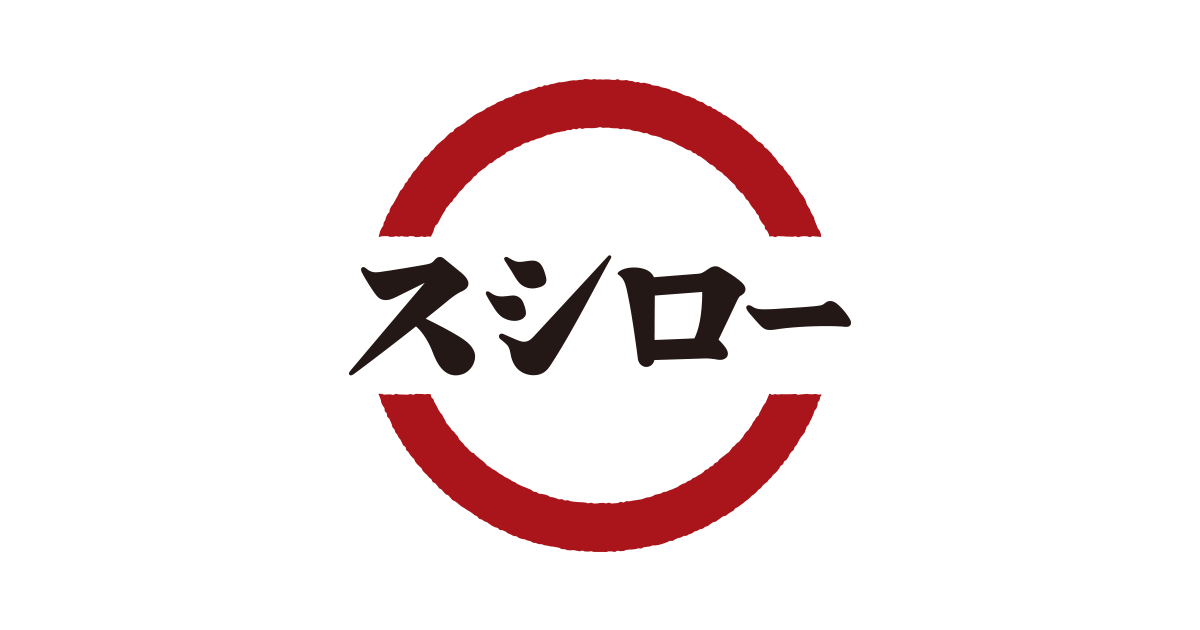 スシロー